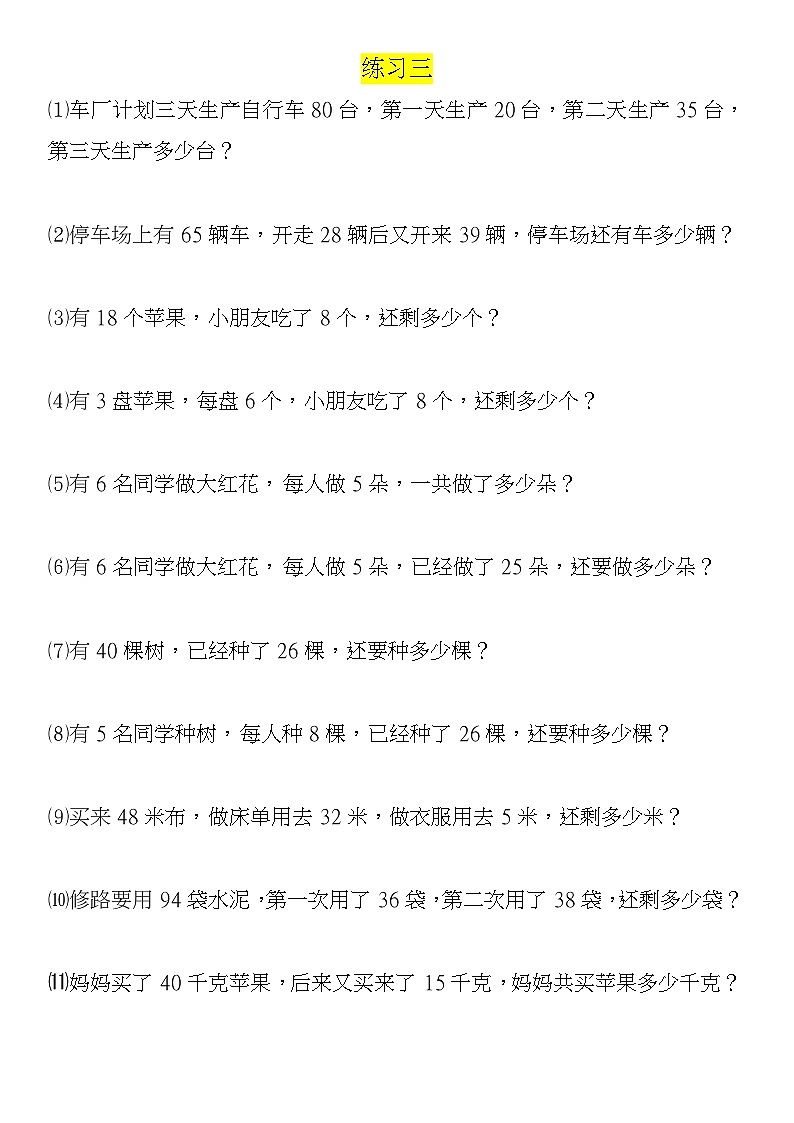 练习三

⑴车厂计划三天生产自行车 80 台，第一天生产 20 台，第二天生产 35 台，第三天生产多少台？

⑵停车场上有 65 辆车，开走 28 辆后又开来 39 辆，停车场还有车多少辆？

⑶有 18 个苹果，小朋友吃了 8 个，还剩多少个？

⑷有 3 盘苹果，每盘 6 个，小朋友吃了 8 个，还剩多少个？

⑸有 6 名同学做大红花，每人做 5 朵，一共做了多少朵？

⑹有 6 名同学做大红花，每人做 5 朵，已经做了 25 朵，还要做多少朵？

⑺有 40 棵树，已经种了 26 棵，还要种多少棵？

⑻有 5 名同学种树，每人种 8 棵，已经种了 26 棵，还要种多少棵？

⑼买来 48 米布，做床单用去 32 米，做衣服用去 5 米，还剩多少米？

⑽修路要用 94 袋水泥，第一次用了 36 袋，第二次用了 38 袋，还剩多少袋？

⑾妈妈买了 40 千克苹果，后来又买来了 15 千克，妈妈共买苹果多少千克？